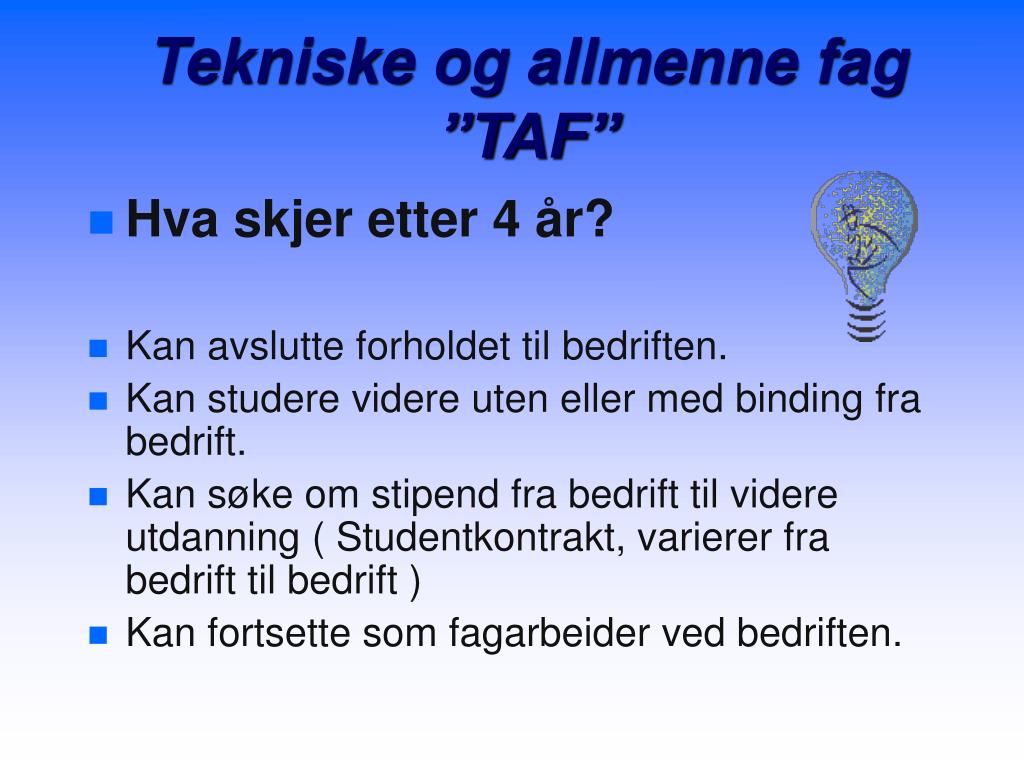 Tekniske og allmenne fag ”TAF”

Hva skjer etter 4 år?

Kan avslutte forholdet til bedriften.
Kan studere videre uten eller med binding fra bedrift.
Kan søke om stipend fra bedrift til videre utdanning ( Studentkontrakt, varierer fra bedrift til bedrift )
Kan fortsette som fagarbeider ved bedriften.